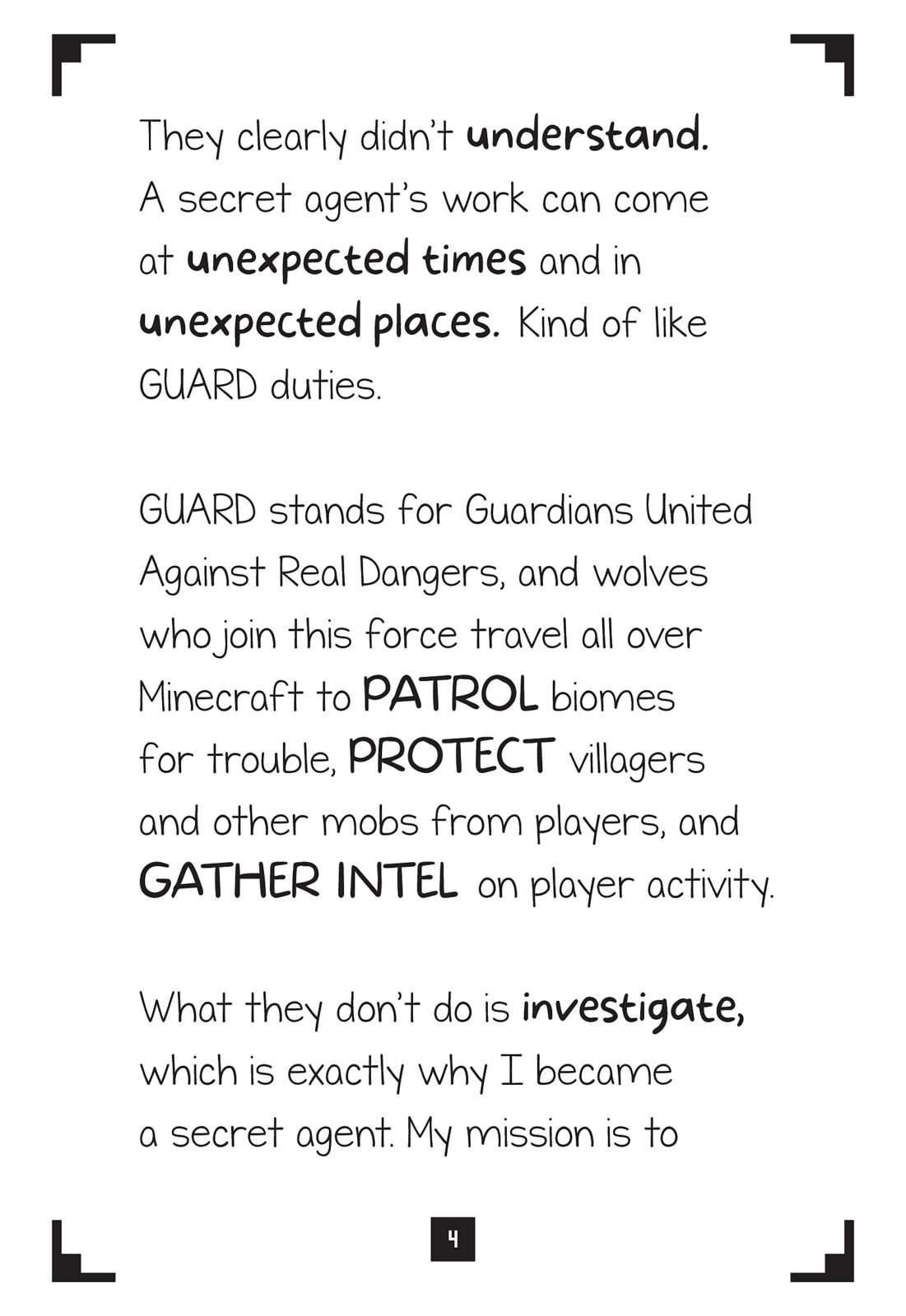 They clearly didn't understand. A secret agent's work can come at unexpected times and in unexpected places. Kind of like GUARD duties.

GUARD stands for Guardians United Against Real Dangers, and wolves who join this force travel all over Minecraft to PATROL biomes for trouble, PROTECT villagers and other mobs from players, and GATHER INTEL on player activity.

What they don't do is investigate, which is exactly why I became a secret agent. My mission is to

4